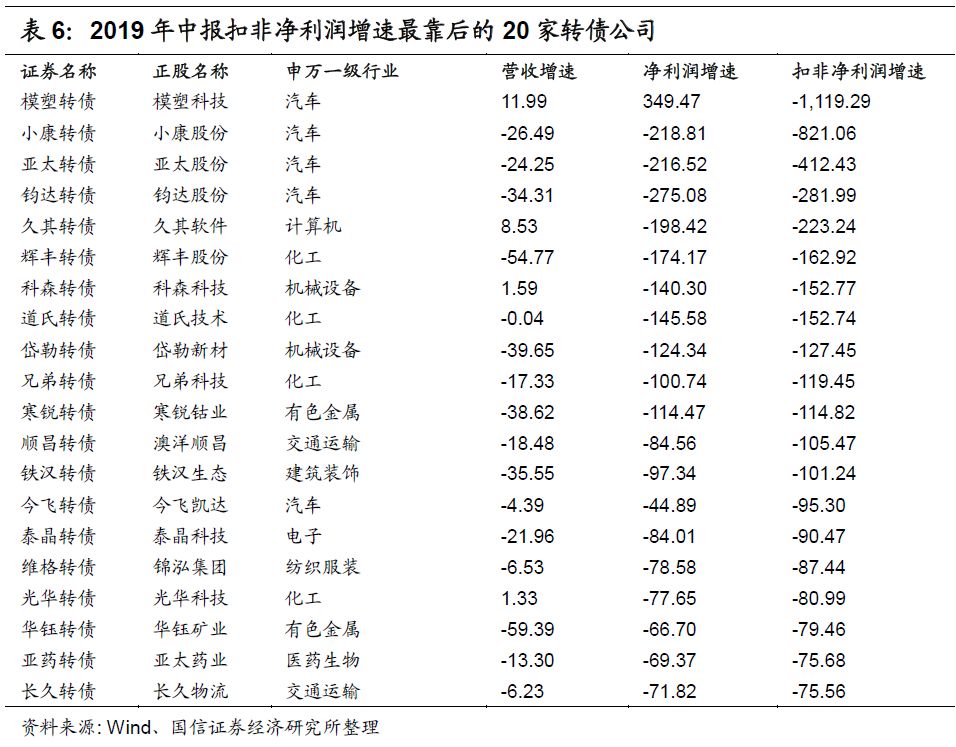 表 6：2019 年中报扣非净利润增速最靠后的 20 家转债公司

| 证券名称 | 正股名称 | 申万一级行业 | 营收增速 | 净利润增速 | 扣非净利润增速 |
|---|---|---|---|---|---|
| 模塑转债 | 模塑科技 | 汽车 | 11.99 | 349.47 | -1,119.29 |
| 小康转债 | 小康股份 | 汽车 | -26.49 | -218.81 | -821.06 |
| 亚太转债 | 亚太股份 | 汽车 | -24.25 | -216.52 | -412.43 |
| 钧达转债 | 钧达股份 | 汽车 | -34.31 | -275.08 | -281.99 |
| 久其转债 | 久其软件 | 计算机 | 8.53 | -198.42 | -223.24 |
| 辉丰转债 | 辉丰股份 | 化工 | -54.77 | -174.17 | -162.92 |
| 科森转债 | 科森科技 | 机械设备 | 1.59 | -140.30 | -152.77 |
| 道氏转债 | 道氏技术 | 化工 | -0.04 | -145.58 | -152.74 |
| 岱勒转债 | 岱勒新材 | 机械设备 | -39.65 | -124.34 | -127.45 |
| 兄弟转债 | 兄弟科技 | 化工 | -17.33 | -100.74 | -119.45 |
| 寒锐转债 | 寒锐钴业 | 有色金属 | -38.62 | -114.47 | -114.82 |
| 顺昌转债 | 澳洋顺昌 | 交通运输 | -18.48 | -84.56 | -105.47 |
| 铁汉转债 | 铁汉生态 | 建筑装饰 | -35.55 | -97.34 | -101.24 |
| 今飞转债 | 今飞凯达 | 汽车 | -4.39 | -44.89 | -95.30 |
| 泰晶转债 | 泰晶科技 | 电子 | -21.96 | -84.01 | -90.47 |
| 维格转债 | 锦泓集团 | 纺织服装 | -6.53 | -78.58 | -87.44 |
| 光华转债 | 光华科技 | 化工 | 1.33 | -77.65 | -80.99 |
| 华钰转债 | 华钰矿业 | 有色金属 | -59.39 | -66.70 | -79.46 |
| 亚药转债 | 亚太药业 | 医药生物 | -13.30 | -69.37 | -75.68 |
| 长久转债 | 长久物流 | 交通运输 | -6.23 | -71.82 | -75.56 |

资料来源：Wind、国信证券经济研究所整理